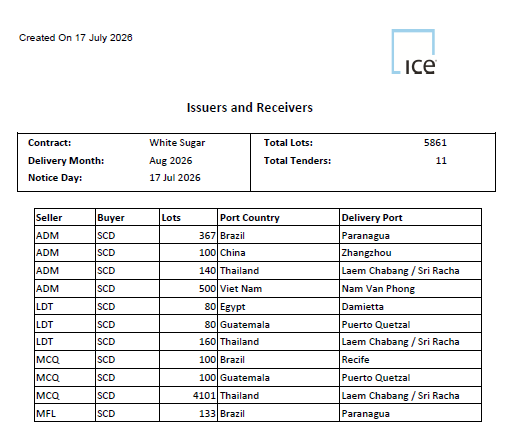 Created On 17 July 2026

ICE

Issuers and Receivers

| Contract: | White Sugar | Total Lots: | 5861 |
|---|---|---|---|
| Delivery Month: | Aug 2026 | Total Tenders: | 11 |
| Notice Day: | 17 Jul 2026 | | |

| Seller | Buyer | Lots | Port Country | Delivery Port |
|---|---|---|---|---|
| ADM | SCD | 367 | Brazil | Paranagua |
| ADM | SCD | 100 | China | Zhangzhou |
| ADM | SCD | 140 | Thailand | Laem Chabang / Sri Racha |
| ADM | SCD | 500 | Viet Nam | Nam Van Phong |
| LDT | SCD | 80 | Egypt | Damietta |
| LDT | SCD | 80 | Guatemala | Puerto Quetzal |
| LDT | SCD | 160 | Thailand | Laem Chabang / Sri Racha |
| MCQ | SCD | 100 | Brazil | Recife |
| MCQ | SCD | 100 | Guatemala | Puerto Quetzal |
| MCQ | SCD | 4101 | Thailand | Laem Chabang / Sri Racha |
| MFL | SCD | 133 | Brazil | Paranagua |